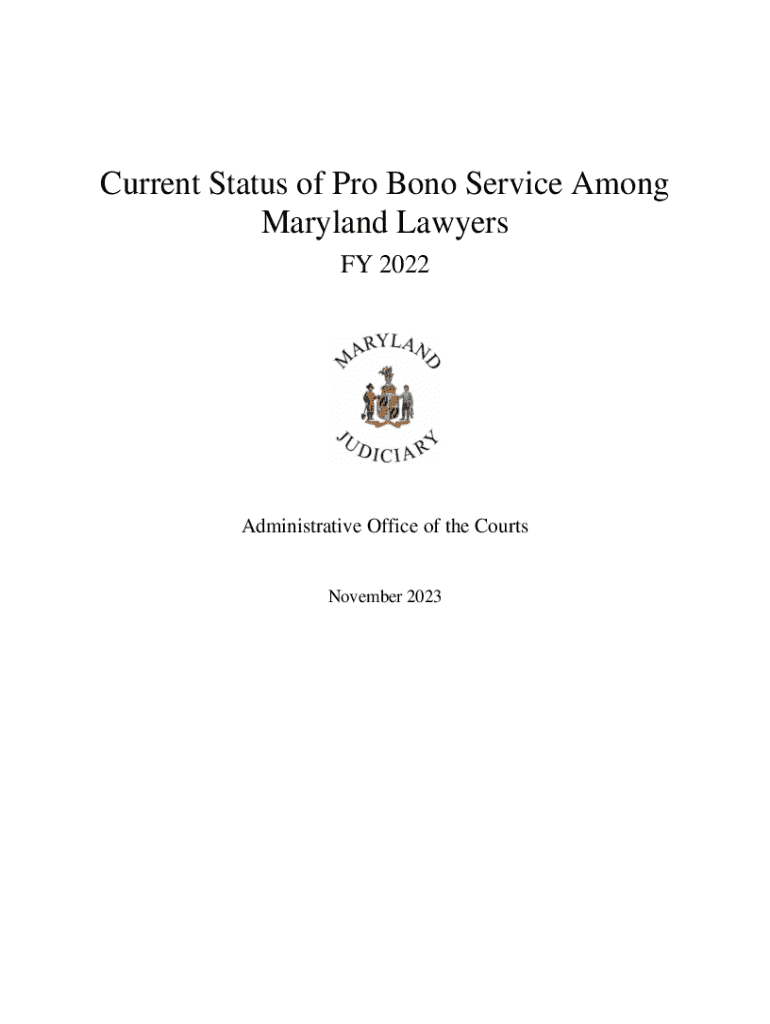 Current Status of Pro Bono Service Among Maryland Lawyers

FY 2022

MARYLAND

JUDICIARY

Administrative Office of the Courts

November 2023